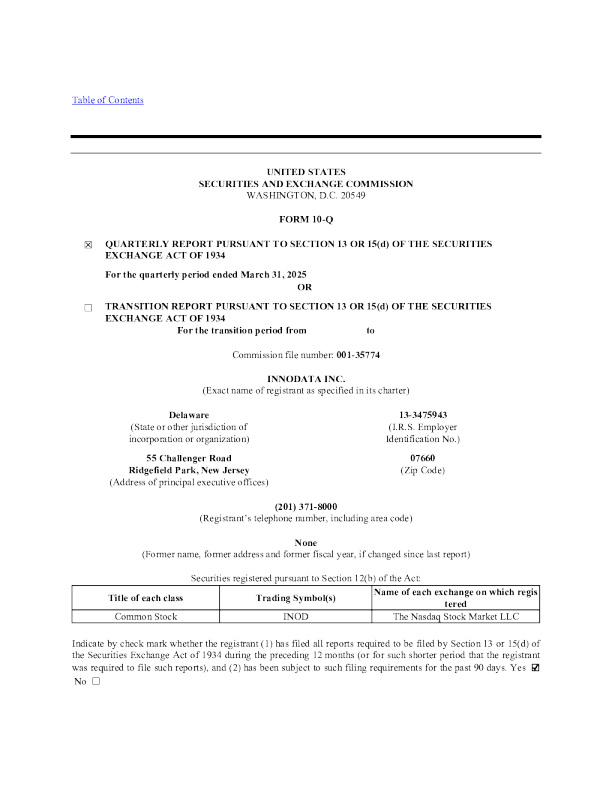 Table of Contents

UNITED STATES
SECURITIES AND EXCHANGE COMMISSION
WASHINGTON, D.C. 20549

FORM 10-Q

☒ QUARTERLY REPORT PURSUANT TO SECTION 13 OR 15(d) OF THE SECURITIES EXCHANGE ACT OF 1934

For the quarterly period ended March 31, 2025

OR

☐ TRANSITION REPORT PURSUANT TO SECTION 13 OR 15(d) OF THE SECURITIES EXCHANGE ACT OF 1934

For the transition period from to

Commission file number: 001-35774

INNODATA INC.
(Exact name of registrant as specified in its charter)

Delaware
(State or other jurisdiction of incorporation or organization)

13-3475943
(I.R.S. Employer Identification No.)

55 Challenger Road
Ridgefield Park, New Jersey
(Address of principal executive offices)

07660
(Zip Code)

(201) 371-8000
(Registrant's telephone number, including area code)

None
(Former name, former address and former fiscal year, if changed since last report)

Securities registered pursuant to Section 12(b) of the Act:

| Title of each class | Trading Symbol(s) | Name of each exchange on which registered |
|---|---|---|
| Common Stock | INOD | The Nasdaq Stock Market LLC |

Indicate by check mark whether the registrant (1) has filed all reports required to be filed by Section 13 or 15(d) of the Securities Exchange Act of 1934 during the preceding 12 months (or for such shorter period that the registrant was required to file such reports), and (2) has been subject to such filing requirements for the past 90 days. Yes ☑ No ☐